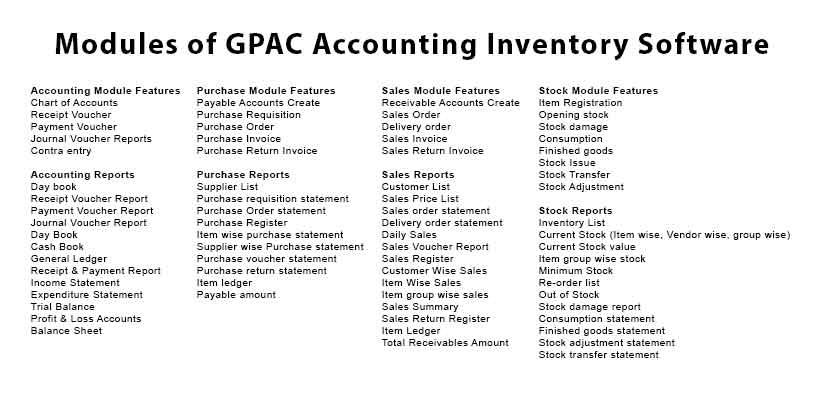 Modules of GPAC Accounting Inventory Software

Accounting Module Features
Chart of Accounts
Receipt Voucher
Payment Voucher
Journal Voucher Reports
Contra entry

Accounting Reports
Day book
Receipt Voucher Report
Payment Voucher Report
Journal Voucher Report
Day Book
Cash Book
General Ledger
Receipt & Payment Report
Income Statement
Expenditure Statement
Trial Balance
Profit & Loss Accounts
Balance Sheet

Purchase Module Features
Payable Accounts Create
Purchase Requisition
Purchase Order
Purchase Invoice
Purchase Return Invoice

Purchase Reports
Supplier List
Purchase requisition statement
Purchase Order statement
Purchase Register
Item wise purchase statement
Supplier wise Purchase statement
Purchase voucher statement
Purchase return statement
Item ledger
Payable amount

Sales Module Features
Receivable Accounts Create
Sales Order
Delivery order
Sales Invoice
Sales Return Invoice

Sales Reports
Customer List
Sales Price List
Sales order statement
Delivery order statement
Daily Sales
Sales Voucher Report
Sales Register
Customer Wise Sales
Item Wise Sales
Item group wise sales
Sales Summary
Sales Return Register
Item Ledger
Total Receivables Amount

Stock Module Features
Item Registration
Opening stock
Stock damage
Consumption
Finished goods
Stock Issue
Stock Transfer
Stock Adjustment

Stock Reports
Inventory List
Current Stock (Item wise, Vendor wise, group wise)
Current Stock value
Item group wise stock
Minimum Stock
Re-order list
Out of Stock
Stock damage report
Consumption statement
Finished goods statement
Stock adjustment statement
Stock transfer statement